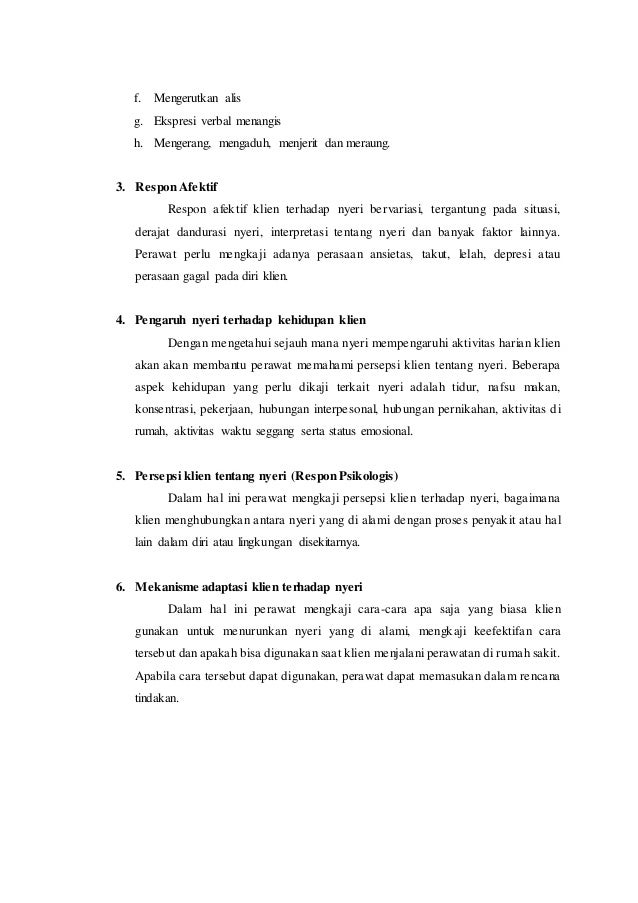 f. Mengerutkan alis
g. Ekspresi verbal menangis
h. Mengerang, mengaduh, menjerit dan meraung.

3. Respon Afektif

Respon afektif klien terhadap nyeri bervariasi, tergantung pada situasi, derajat dandurasi nyeri, interpretasi tentang nyeri dan banyak faktor lainnya. Perawat perlu mengkaji adanya perasaan ansietas, takut, lelah, depresi atau perasaan gagal pada diri klien.

4. Pengaruh nyeri terhadap kehidupan klien

Dengan mengetahui sejauh mana nyeri mempengaruhi aktivitas harian klien akan akan membantu perawat memahami persepsi klien tentang nyeri. Beberapa aspek kehidupan yang perlu dikaji terkait nyeri adalah tidur, nafsu makan, konsentrasi, pekerjaan, hubungan interpesonal, hubungan pernikahan, aktivitas di rumah, aktivitas waktu seggang serta status emosional.

5. Persepsi klien tentang nyeri (Respon Psikologis)

Dalam hal ini perawat mengkaji persepsi klien terhadap nyeri, bagaimana klien menghubungkan antara nyeri yang di alami dengan proses penyakit atau hal lain dalam diri atau lingkungan disekitarnya.

6. Mekanisme adaptasi klien terhadap nyeri

Dalam hal ini perawat mengkaji cara-cara apa saja yang biasa klien gunakan untuk menurunkan nyeri yang di alami, mengkaji keefektifan cara tersebut dan apakah bisa digunakan saat klien menjalani perawatan di rumah sakit. Apabila cara tersebut dapat digunakan, perawat dapat memasukan dalam rencana tindakan.